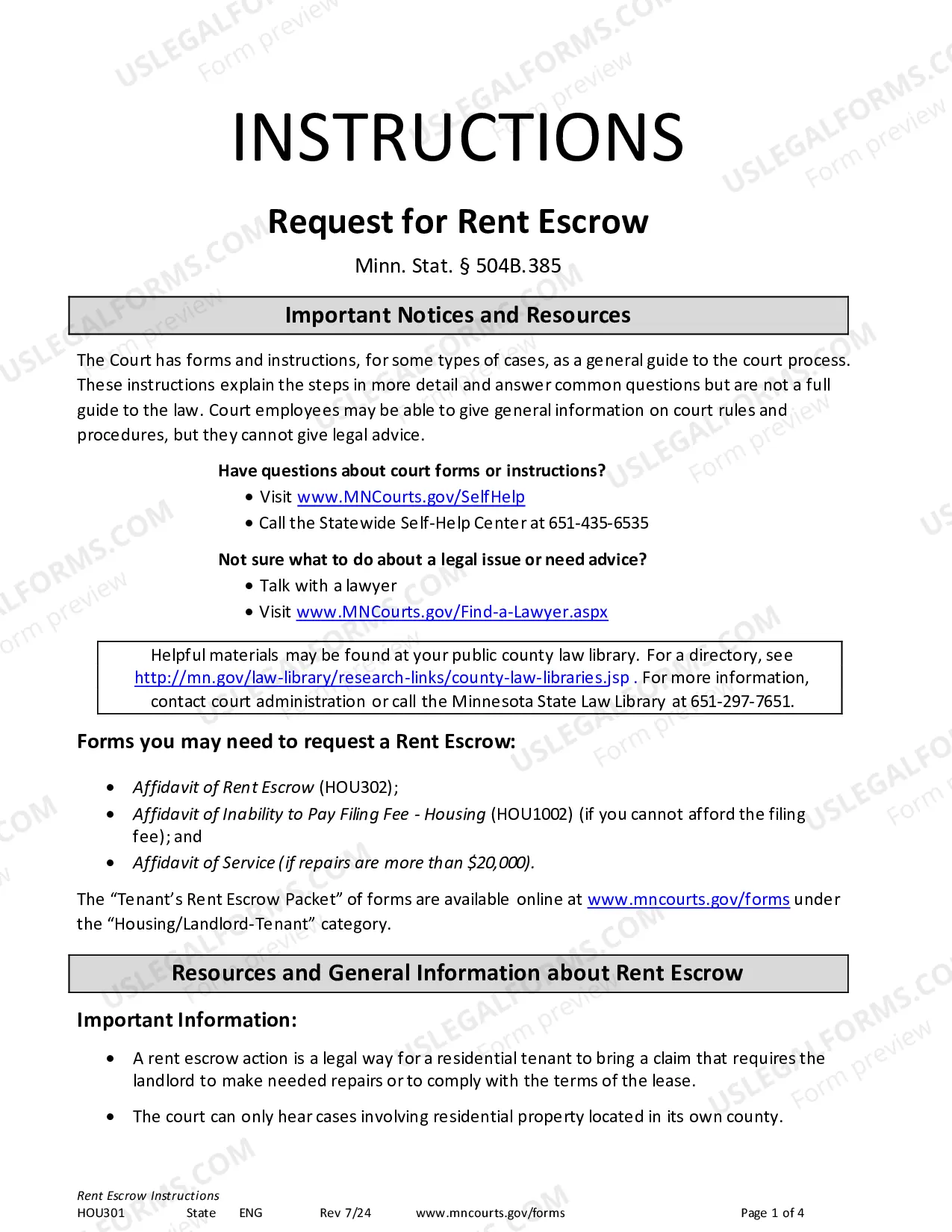 INSTRUCTIONS

Request for Rent Escrow

Minn. Stat. § 504B.385

Important Notices and Resources

The Court has forms and instructions, for some types of cases, as a general guide to the court process. These instructions explain the steps in more detail and answer common questions but are not a full guide to the law. Court employees may be able to give general information on court rules and procedures, but they cannot give legal advice.

Have questions about court forms or instructions?
• Visit www.MNCourts.gov/SelfHelp
• Call the Statewide Self-Help Center at 651-435-6535

Not sure what to do about a legal issue or need advice?
• Talk with a lawyer
• Visit www.MNCourts.gov/Find-a-Lawyer.aspx

Helpful materials may be found at your public county law library. For a directory, see http://mn.gov/law-library/research-links/county-law-libraries.jsp . For more information, contact court administration or call the Minnesota State Law Library at 651-297-7651.

Forms you may need to request a Rent Escrow:

• Affidavit of Rent Escrow (HOU302);
• Affidavit of Inability to Pay Filing Fee - Housing (HOU1002) (if you cannot afford the filing fee); and
• Affidavit of Service (if repairs are more than $20,000).

The "Tenant's Rent Escrow Packet" of forms are available online at www.mncourts.gov/forms under the "Housing/Landlord-Tenant" category.

Resources and General Information about Rent Escrow

Important Information:

• A rent escrow action is a legal way for a residential tenant to bring a claim that requires the landlord to make needed repairs or to comply with the terms of the lease.

• The court can only hear cases involving residential property located in its own county.

Rent Escrow Instructions
HOU301 State ENG Rev 7/24 www.mncourts.gov/forms Page 1 of 4

USLEGALFORMS.COM Form preview